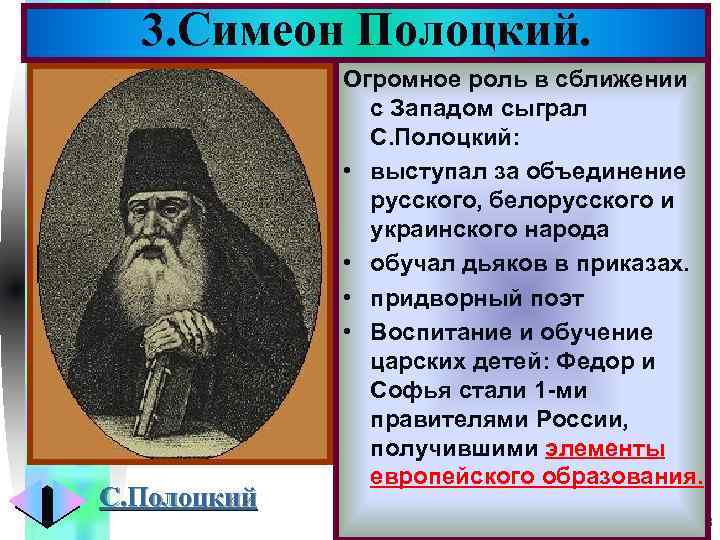 3.Симеон Полоцкий.

Огромное роль в сближении с Западом сыграл С.Полоцкий:

• выступал за объединение русского, белорусского и украинского народа
• обучал дьяков в приказах.
• придворный поэт
• Воспитание и обучение царских детей: Федор и Софья стали 1-ми правителями России, получившими элементы европейского образования.

С.Полоцкий